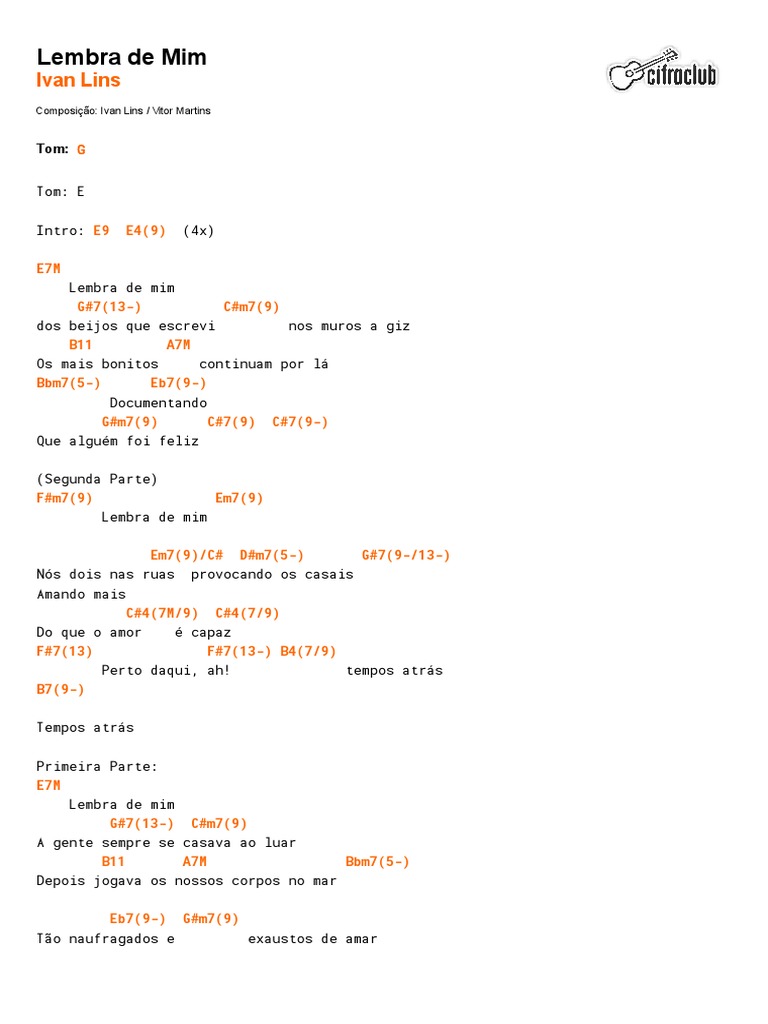 Lembra de Mim
Ivan Lins

cifraclub

Composição: Ivan Lins / Vitor Martins

Tom: G

Tom: E

Intro: E9 E4(9) (4x)

E7M
Lembra de mim
G#7(13-) C#m7(9)
dos beijos que escrevi nos muros a giz
B11 A7M
Os mais bonitos continuam por lá
Bbm7(5-) Eb7(9-)
Documentando
G#m7(9) C#7(9) C#7(9-)
Que alguém foi feliz

(Segunda Parte)
F#m7(9) Em7(9)
Lembra de mim

Em7(9)/C# D#m7(5-) G#7(9-/13-)
Nós dois nas ruas provocando os casais
Amando mais
C#4(7M/9) C#4(7/9)
Do que o amor é capaz
F#7(13) F#7(13-) B4(7/9)
Perto daqui, ah! tempos atrás
B7(9-)

Tempos atrás

Primeira Parte:
E7M
Lembra de mim
G#7(13-) C#m7(9)
A gente sempre se casava ao luar
B11 A7M Bbm7(5-)
Depois jogava os nossos corpos no mar

Eb7(9-) G#m7(9)
Tão naufragados e exaustos de amar